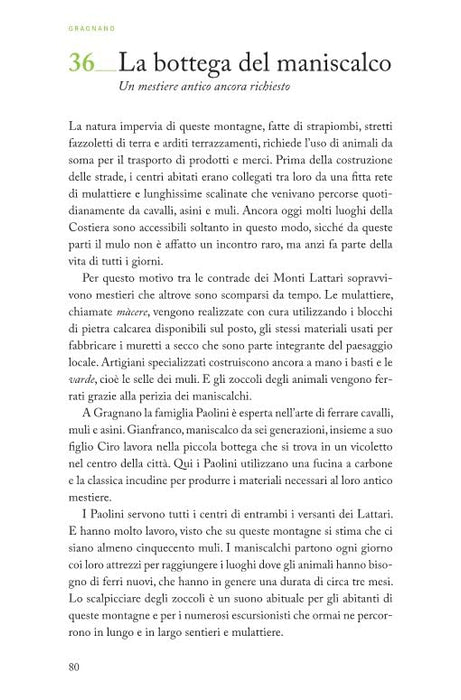 GRAGNANO

36 La bottega del maniscalco

Un mestiere antico ancora richiesto

La natura impervia di queste montagne, fatte di strapiombi, stretti fazzoletti di terra e arditi terrazzamenti, richiede l'uso di animali da soma per il trasporto di prodotti e merci. Prima della costruzione delle strade, i centri abitati erano collegati tra loro da una fitta rete di mulattiere e lunghissime scalinate che venivano percorse quotidianamente da cavalli, asini e muli. Ancora oggi molti luoghi della Costiera sono accessibili soltanto in questo modo, sicché da queste parti il mulo non è affatto un incontro raro, ma anzi fa parte della vita di tutti i giorni.

Per questo motivo tra le contrade dei Monti Lattari sopravvivono mestieri che altrove sono scomparsi da tempo. Le mulattiere, chiamate màcere, vengono realizzate con cura utilizzando i blocchi di pietra calcarea disponibili sul posto, gli stessi materiali usati per fabbricare i muretti a secco che sono parte integrante del paesaggio locale. Artigiani specializzati costruiscono ancora a mano i basti e le varde, cioè le selle dei muli. E gli zoccoli degli animali vengono ferrati grazie alla perizia dei maniscalchi.

A Gragnano la famiglia Paolini è esperta nell'arte di ferrare cavalli, muli e asini. Gianfranco, maniscalco da sei generazioni, insieme a suo figlio Ciro lavora nella piccola bottega che si trova in un vicoletto nel centro della città. Qui i Paolini utilizzano una fucina a carbone e la classica incudine per produrre i materiali necessari al loro antico mestiere.

I Paolini servono tutti i centri di entrambi i versanti dei Lattari. E hanno molto lavoro, visto che su queste montagne si stima che ci siano almeno cinquecento muli. I maniscalchi partono ogni giorno coi loro attrezzi per raggiungere i luoghi dove gli animali hanno bisogno di ferri nuovi, che hanno in genere una durata di circa tre mesi. Lo scalpicciare degli zoccoli è un suono abituale per gli abitanti di queste montagne e per i numerosi escursionisti che ormai ne percorrono in lungo e in largo sentieri e mulattiere.

80